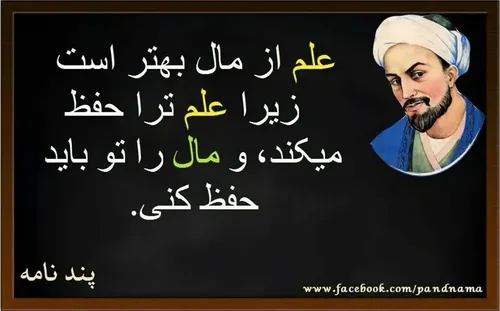 علم از مال بهتر است زیرا علم ترا حفظ میکند، و مال را تو باید حفظ کنی.

پند نامه

www.facebook.com/pandnama